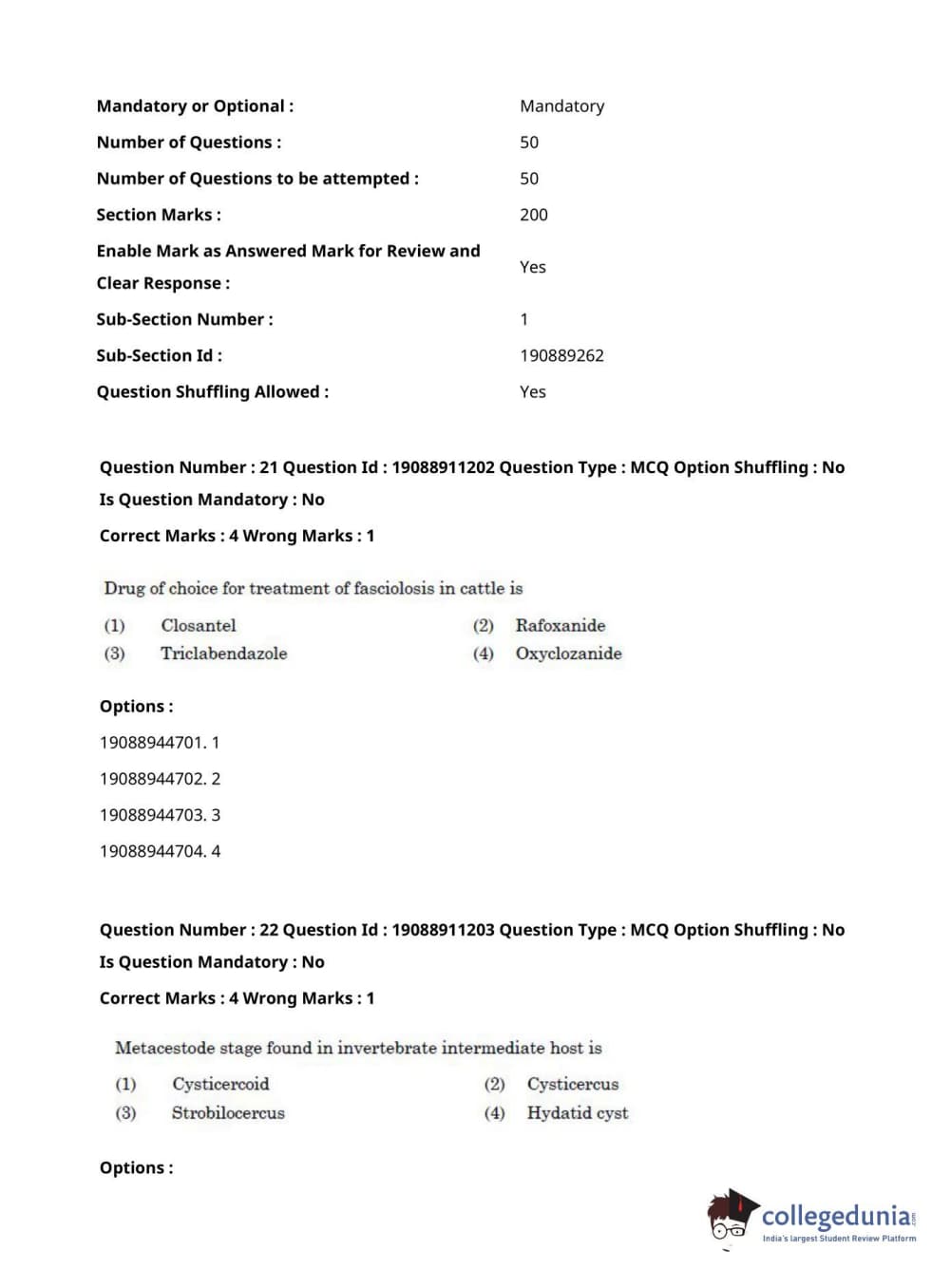 | | |
|---|---|
| Mandatory or Optional : | Mandatory |
| Number of Questions : | 50 |
| Number of Questions to be attempted : | 50 |
| Section Marks : | 200 |
| Enable Mark as Answered Mark for Review and Clear Response : | Yes |
| Sub-Section Number : | 1 |
| Sub-Section Id : | 190889262 |
| Question Shuffling Allowed : | Yes |

Question Number : 21 Question Id : 19088911202 Question Type : MCQ Option Shuffling : No
Is Question Mandatory : No
Correct Marks : 4 Wrong Marks : 1

Drug of choice for treatment of fasciolosis in cattle is

(1) Closantel
(2) Rafoxanide
(3) Triclabendazole
(4) Oxyclozanide

Options :
19088944701. 1
19088944702. 2
19088944703. 3
19088944704. 4

Question Number : 22 Question Id : 19088911203 Question Type : MCQ Option Shuffling : No
Is Question Mandatory : No
Correct Marks : 4 Wrong Marks : 1

Metacestode stage found in invertebrate intermediate host is

(1) Cysticercoid
(2) Cysticercus
(3) Strobilocercus
(4) Hydatid cyst

Options :

collegedunia.com
India's largest Student Review Platform